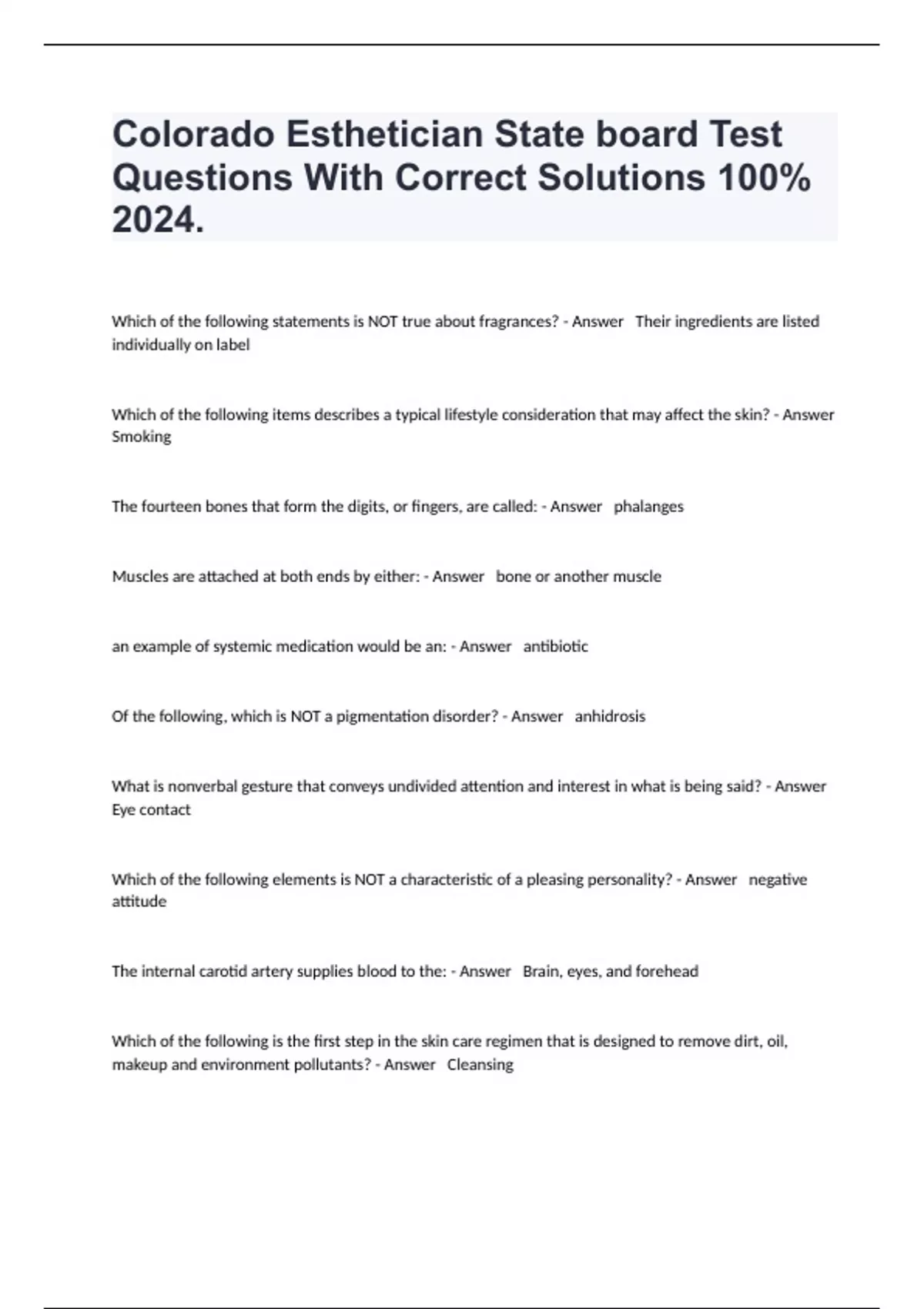 Colorado Esthetician State board Test Questions With Correct Solutions 100% 2024.

Which of the following statements is NOT true about fragrances? - Answer Their ingredients are listed individually on label

Which of the following items describes a typical lifestyle consideration that may affect the skin? - Answer Smoking

The fourteen bones that form the digits, or fingers, are called: - Answer phalanges

Muscles are attached at both ends by either: - Answer bone or another muscle

an example of systemic medication would be an: - Answer antibiotic

Of the following, which is NOT a pigmentation disorder? - Answer anhidrosis

What is nonverbal gesture that conveys undivided attention and interest in what is being said? - Answer Eye contact

Which of the following elements is NOT a characteristic of a pleasing personality? - Answer negative attitude

The internal carotid artery supplies blood to the: - Answer Brain, eyes, and forehead

Which of the following is the first step in the skin care regimen that is designed to remove dirt, oil, makeup and environment pollutants? - Answer Cleansing